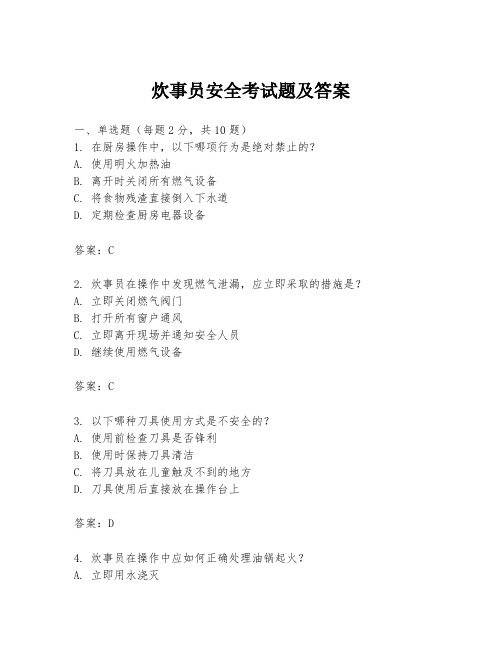 炊事员安全考试题及答案

一、单选题（每题 2 分，共 10 题）
1. 在厨房操作中，以下哪项行为是绝对禁止的？
A. 使用明火加热油
B. 离开时关闭所有燃气设备
C. 将食物残渣直接倒入下水道
D. 定期检查厨房电器设备

答案：C

2. 炊事员在操作中发现燃气泄漏，应立即采取的措施是？
A. 立即关闭燃气阀门
B. 打开所有窗户通风
C. 立即离开现场并通知安全人员
D. 继续使用燃气设备

答案：C

3. 以下哪种刀具使用方式是不安全的？
A. 使用前检查刀具是否锋利
B. 使用时保持刀具清洁
C. 将刀具放在儿童触及不到的地方
D. 刀具使用后直接放在操作台上

答案：D

4. 炊事员在操作中应如何正确处理油锅起火？
A. 立即用水浇灭